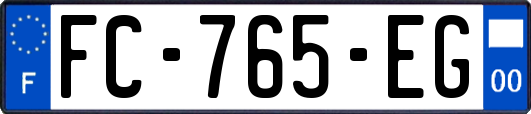 F

FC-765-EG

00